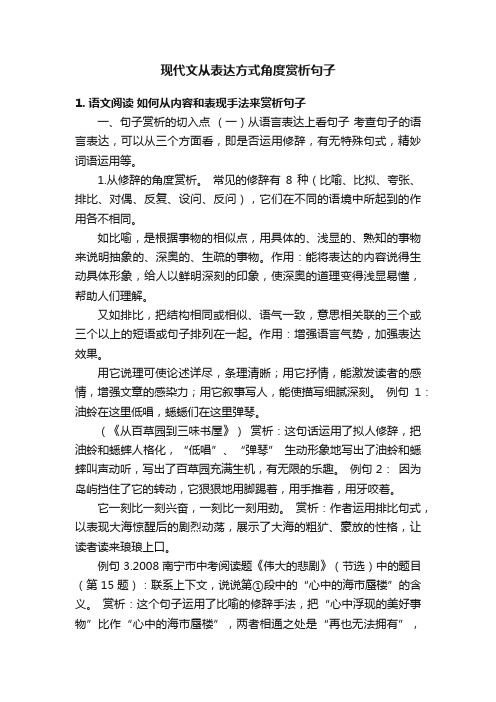 现代文从表达方式角度赏析句子

1. 语文阅读 如何从内容和表现手法来赏析句子

一、句子赏析的切入点 （一）从语言表达上看句子 考查句子的语言表达，可以从三个方面看，即是否运用修辞，有无特殊句式，精妙词语运用等。

1.从修辞的角度赏析。 常见的修辞有 8 种（比喻、比拟、夸张、排比、对偶、反复、设问、反问），它们在不同的语境中所起到的作用各不相同。

如比喻，是根据事物的相似点，用具体的、浅显的、熟知的事物来说明抽象的、深奥的、生疏的事物。作用：能将表达的内容说得生动具体形象，给人以鲜明深刻的印象，使深奥的道理变得浅显易懂，帮助人们理解。

又如排比，把结构相同或相似、语气一致，意思相关联的三个或三个以上的短语或句子排列在一起。作用：增强语言气势，加强表达效果。

用它说理可使论述详尽，条理清晰；用它抒情，能激发读者的感情，增强文章的感染力；用它叙事写人，能使描写细腻深刻。 例句 1：油蛉在这里低唱，蟋蟀们在这里弹琴。

（《从百草园到三味书屋》） 赏析：这句话运用了拟人修辞，把油蛉和蟋蟀人格化，“低唱”、“弹琴” 生动形象地写出了油蛉和蟋蟀叫声动听，写出了百草园充满生机，有无限的乐趣。 例句 2： 因为岛屿挡住了它的转动，它狠狠地用脚踢着，用手推着，用牙咬着。

它一刻比一刻兴奋，一刻比一刻用劲。 赏析：作者运用排比句式，以表现大海惊醒后的剧烈动荡，展示了大海的粗犷、豪放的性格，让读者读来琅琅上口。

例句 3.2008 南宁市中考阅读题《伟大的悲剧》（节选）中的题目（第 15 题）：联系上下文，说说第①段中的“心中的海市蜃楼”的含义。 赏析：这个句子运用了比喻的修辞手法，把“心中浮现的美好事物”比作“心中的海市蜃楼”，两者相通之处是“再也无法拥有”，